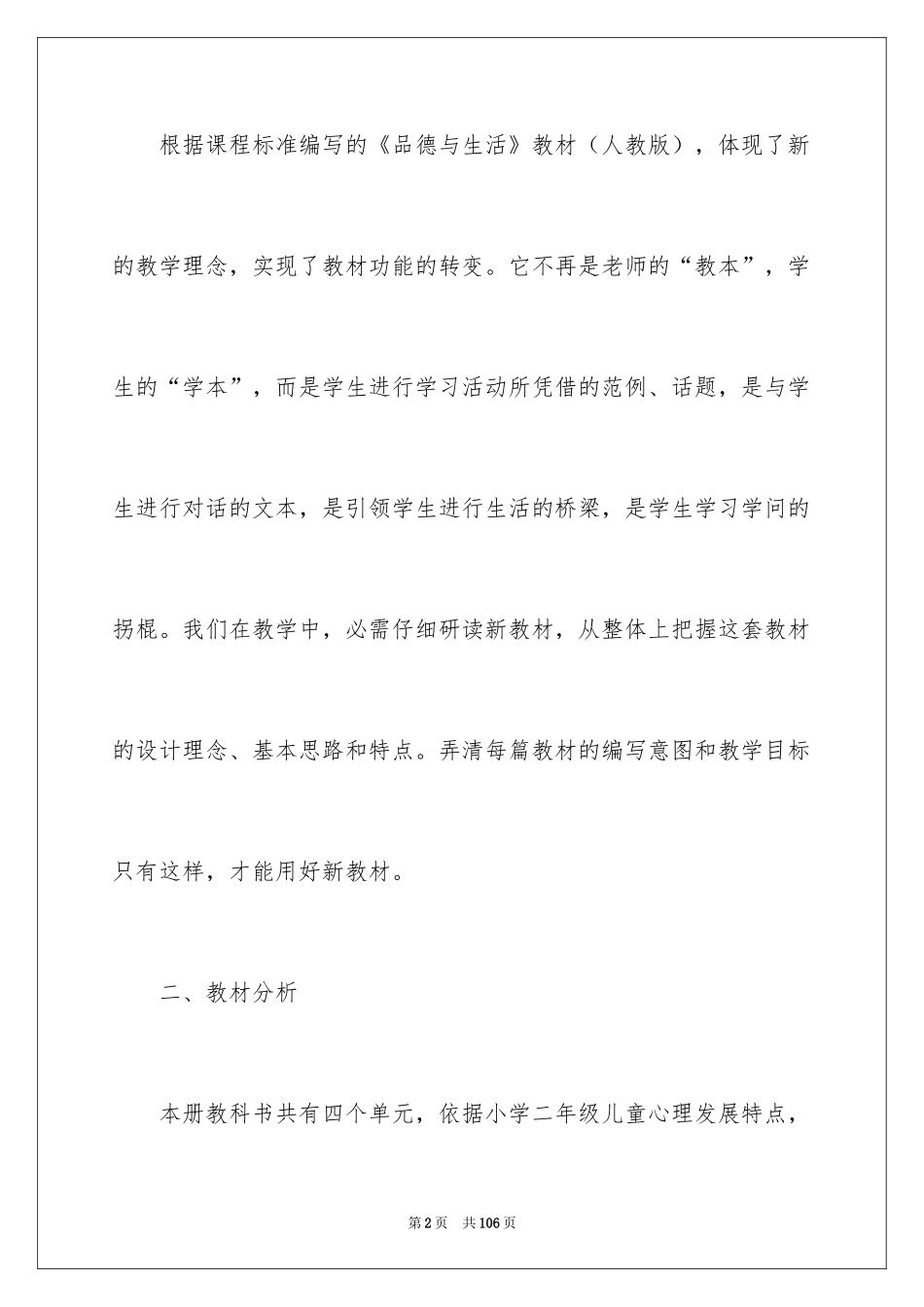 根据课程标准编写的《品德与生活》教材（人教版），体现了新的教学理念，实现了教材功能的转变。它不再是老师的“教本”，学生的“学本”，而是学生进行学习活动所凭借的范例、话题，是与学生进行对话的文本，是引领学生进行生活的桥梁，是学生学习学问的拐棍。我们在教学中，必需仔细研读新教材，从整体上把握这套教材的设计理念、基本思路和特点。弄清每篇教材的编写意图和教学目标只有这样，才能用好新教材。

二、教材分析

本册教科书共有四个单元，依据小学二年级儿童心理发展特点，

第2页 共106页